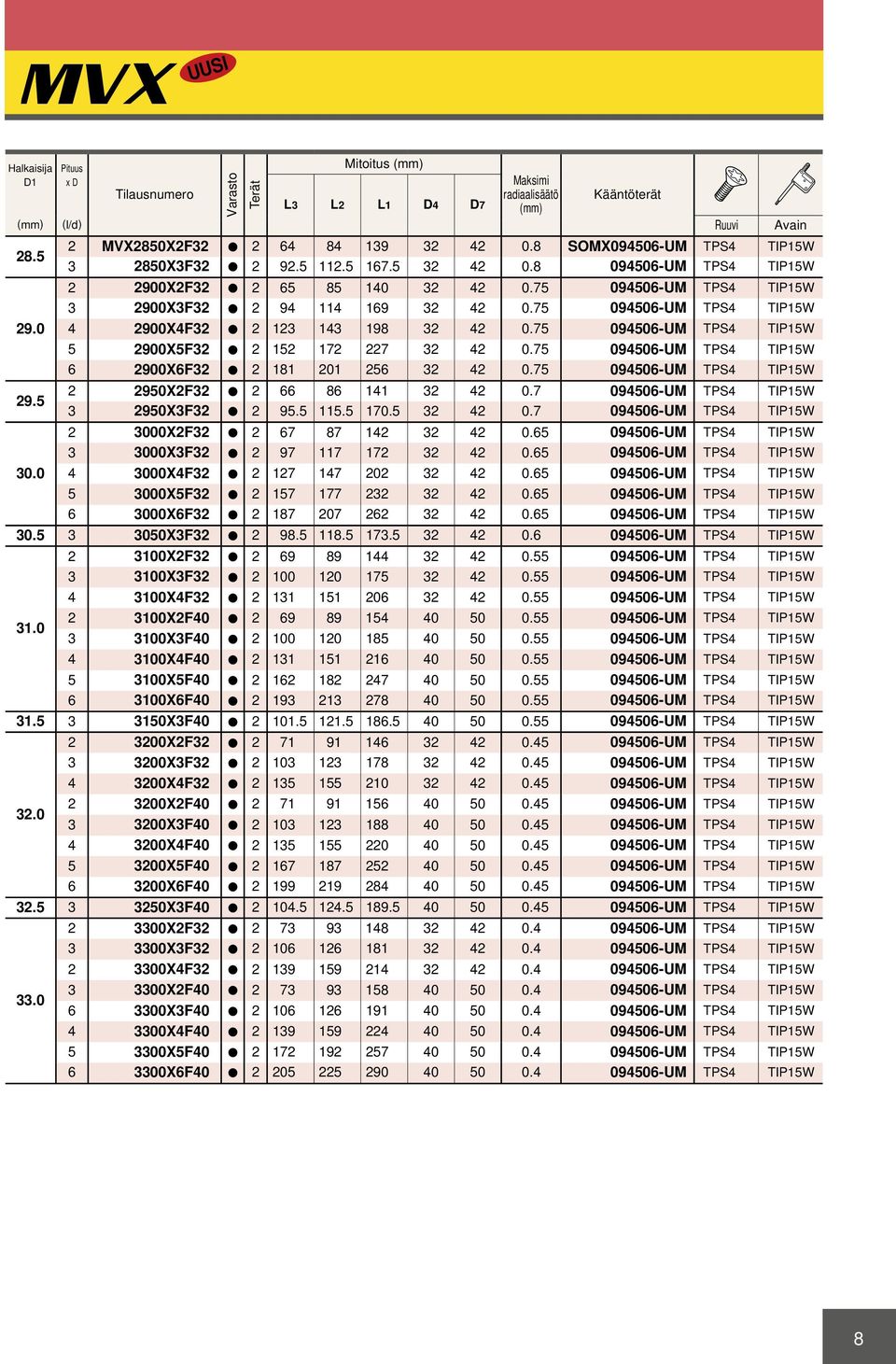 MVX UUSI

| Halkaisija D1 (mm) | Pituus x D (l/d) | Tilausnumero | Varasto | Terät | Mitoitus (mm) L3 | L2 | L1 | D4 | D7 | Maksimi radiaalisäätö (mm) | Kääntöterät | Ruuvi | Avain |
|---|---|---|---|---|---|---|---|---|---|---|---|---|---|
| 28.5 | 2 | MVX2850X2F32 | ● | 2 | 64 | 84 | 139 | 32 | 42 | 0.8 | SOMX094506-UM | TPS4 | TIP15W |
| | 3 | 2850X3F32 | ● | 2 | 92.5 | 112.5 | 167.5 | 32 | 42 | 0.8 | 094506-UM | TPS4 | TIP15W |
| 29.0 | 2 | 2900X2F32 | ● | 2 | 65 | 85 | 140 | 32 | 42 | 0.75 | 094506-UM | TPS4 | TIP15W |
| | 3 | 2900X3F32 | ● | 2 | 94 | 114 | 169 | 32 | 42 | 0.75 | 094506-UM | TPS4 | TIP15W |
| | 4 | 2900X4F32 | ● | 2 | 123 | 143 | 198 | 32 | 42 | 0.75 | 094506-UM | TPS4 | TIP15W |
| | 5 | 2900X5F32 | ● | 2 | 152 | 172 | 227 | 32 | 42 | 0.75 | 094506-UM | TPS4 | TIP15W |
| | 6 | 2900X6F32 | ● | 2 | 181 | 201 | 256 | 32 | 42 | 0.75 | 094506-UM | TPS4 | TIP15W |
| 29.5 | 2 | 2950X2F32 | ● | 2 | 66 | 86 | 141 | 32 | 42 | 0.7 | 094506-UM | TPS4 | TIP15W |
| | 3 | 2950X3F32 | ● | 2 | 95.5 | 115.5 | 170.5 | 32 | 42 | 0.7 | 094506-UM | TPS4 | TIP15W |
| 30.0 | 2 | 3000X2F32 | ● | 2 | 67 | 87 | 142 | 32 | 42 | 0.65 | 094506-UM | TPS4 | TIP15W |
| | 3 | 3000X3F32 | ● | 2 | 97 | 117 | 172 | 32 | 42 | 0.65 | 094506-UM | TPS4 | TIP15W |
| | 4 | 3000X4F32 | ● | 2 | 127 | 147 | 202 | 32 | 42 | 0.65 | 094506-UM | TPS4 | TIP15W |
| | 5 | 3000X5F32 | ● | 2 | 157 | 177 | 232 | 32 | 42 | 0.65 | 094506-UM | TPS4 | TIP15W |
| | 6 | 3000X6F32 | ● | 2 | 187 | 207 | 262 | 32 | 42 | 0.65 | 094506-UM | TPS4 | TIP15W |
| 30.5 | 3 | 3050X3F32 | ● | 2 | 98.5 | 118.5 | 173.5 | 32 | 42 | 0.6 | 094506-UM | TPS4 | TIP15W |
| 31.0 | 2 | 3100X2F32 | ● | 2 | 69 | 89 | 144 | 32 | 42 | 0.55 | 094506-UM | TPS4 | TIP15W |
| | 3 | 3100X3F32 | ● | 2 | 100 | 120 | 175 | 32 | 42 | 0.55 | 094506-UM | TPS4 | TIP15W |
| | 4 | 3100X4F32 | ● | 2 | 131 | 151 | 206 | 32 | 42 | 0.55 | 094506-UM | TPS4 | TIP15W |
| | 2 | 3100X2F40 | ● | 2 | 69 | 89 | 154 | 40 | 50 | 0.55 | 094506-UM | TPS4 | TIP15W |
| | 3 | 3100X3F40 | ● | 2 | 100 | 120 | 185 | 40 | 50 | 0.55 | 094506-UM | TPS4 | TIP15W |
| | 4 | 3100X4F40 | ● | 2 | 131 | 151 | 216 | 40 | 50 | 0.55 | 094506-UM | TPS4 | TIP15W |
| | 5 | 3100X5F40 | ● | 2 | 162 | 182 | 247 | 40 | 50 | 0.55 | 094506-UM | TPS4 | TIP15W |
| | 6 | 3100X6F40 | ● | 2 | 193 | 213 | 278 | 40 | 50 | 0.55 | 094506-UM | TPS4 | TIP15W |
| 31.5 | 3 | 3150X3F40 | ● | 2 | 101.5 | 121.5 | 186.5 | 40 | 50 | 0.55 | 094506-UM | TPS4 | TIP15W |
| 32.0 | 2 | 3200X2F32 | ● | 2 | 71 | 91 | 146 | 32 | 42 | 0.45 | 094506-UM | TPS4 | TIP15W |
| | 3 | 3200X3F32 | ● | 2 | 103 | 123 | 178 | 32 | 42 | 0.45 | 094506-UM | TPS4 | TIP15W |
| | 4 | 3200X4F32 | ● | 2 | 135 | 155 | 210 | 32 | 42 | 0.45 | 094506-UM | TPS4 | TIP15W |
| | 2 | 3200X2F40 | ● | 2 | 71 | 91 | 156 | 40 | 50 | 0.45 | 094506-UM | TPS4 | TIP15W |
| | 3 | 3200X3F40 | ● | 2 | 103 | 123 | 188 | 40 | 50 | 0.45 | 094506-UM | TPS4 | TIP15W |
| | 4 | 3200X4F40 | ● | 2 | 135 | 155 | 220 | 40 | 50 | 0.45 | 094506-UM | TPS4 | TIP15W |
| | 5 | 3200X5F40 | ● | 2 | 167 | 187 | 252 | 40 | 50 | 0.45 | 094506-UM | TPS4 | TIP15W |
| | 6 | 3200X6F40 | ● | 2 | 199 | 219 | 284 | 40 | 50 | 0.45 | 094506-UM | TPS4 | TIP15W |
| 32.5 | 3 | 3250X3F40 | ● | 2 | 104.5 | 124.5 | 189.5 | 40 | 50 | 0.45 | 094506-UM | TPS4 | TIP15W |
| 33.0 | 2 | 3300X2F32 | ● | 2 | 73 | 93 | 148 | 32 | 42 | 0.4 | 094506-UM | TPS4 | TIP15W |
| | 3 | 3300X3F32 | ● | 2 | 106 | 126 | 181 | 32 | 42 | 0.4 | 094506-UM | TPS4 | TIP15W |
| | 2 | 3300X4F32 | ● | 2 | 139 | 159 | 214 | 32 | 42 | 0.4 | 094506-UM | TPS4 | TIP15W |
| | 3 | 3300X2F40 | ● | 2 | 73 | 93 | 158 | 40 | 50 | 0.4 | 094506-UM | TPS4 | TIP15W |
| | 6 | 3300X3F40 | ● | 2 | 106 | 126 | 191 | 40 | 50 | 0.4 | 094506-UM | TPS4 | TIP15W |
| | 4 | 3300X4F40 | ● | 2 | 139 | 159 | 224 | 40 | 50 | 0.4 | 094506-UM | TPS4 | TIP15W |
| | 5 | 3300X5F40 | ● | 2 | 172 | 192 | 257 | 40 | 50 | 0.4 | 094506-UM | TPS4 | TIP15W |
| | 6 | 3300X6F40 | ● | 2 | 205 | 225 | 290 | 40 | 50 | 0.4 | 094506-UM | TPS4 | TIP15W |

8